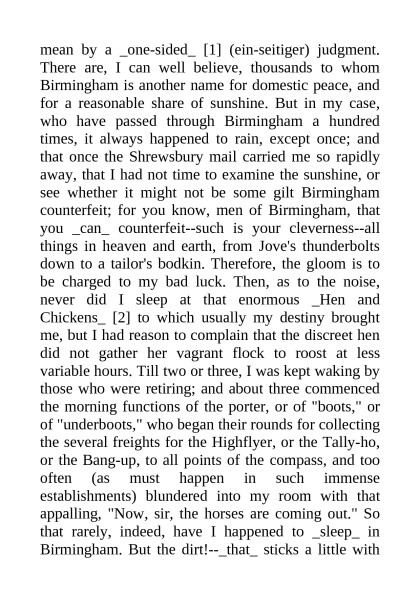 mean by a _one-sided_ [1] (ein-seitiger) judgment. There are, I can well believe, thousands to whom Birmingham is another name for domestic peace, and for a reasonable share of sunshine. But in my case, who have passed through Birmingham a hundred times, it always happened to rain, except once; and that once the Shrewsbury mail carried me so rapidly away, that I had not time to examine the sunshine, or see whether it might not be some gilt Birmingham counterfeit; for you know, men of Birmingham, that you _can_ counterfeit--such is your cleverness--all things in heaven and earth, from Jove's thunderbolts down to a tailor's bodkin. Therefore, the gloom is to be charged to my bad luck. Then, as to the noise, never did I sleep at that enormous _Hen and Chickens_ [2] to which usually my destiny brought me, but I had reason to complain that the discreet hen did not gather her vagrant flock to roost at less variable hours. Till two or three, I was kept waking by those who were retiring; and about three commenced the morning functions of the porter, or of "boots," or of "underboots," who began their rounds for collecting the several freights for the Highflyer, or the Tally-ho, or the Bang-up, to all points of the compass, and too often (as must happen in such immense establishments) blundered into my room with that appalling, "Now, sir, the horses are coming out." So that rarely, indeed, have I happened to _sleep_ in Birmingham. But the dirt!--_that_ sticks a little with